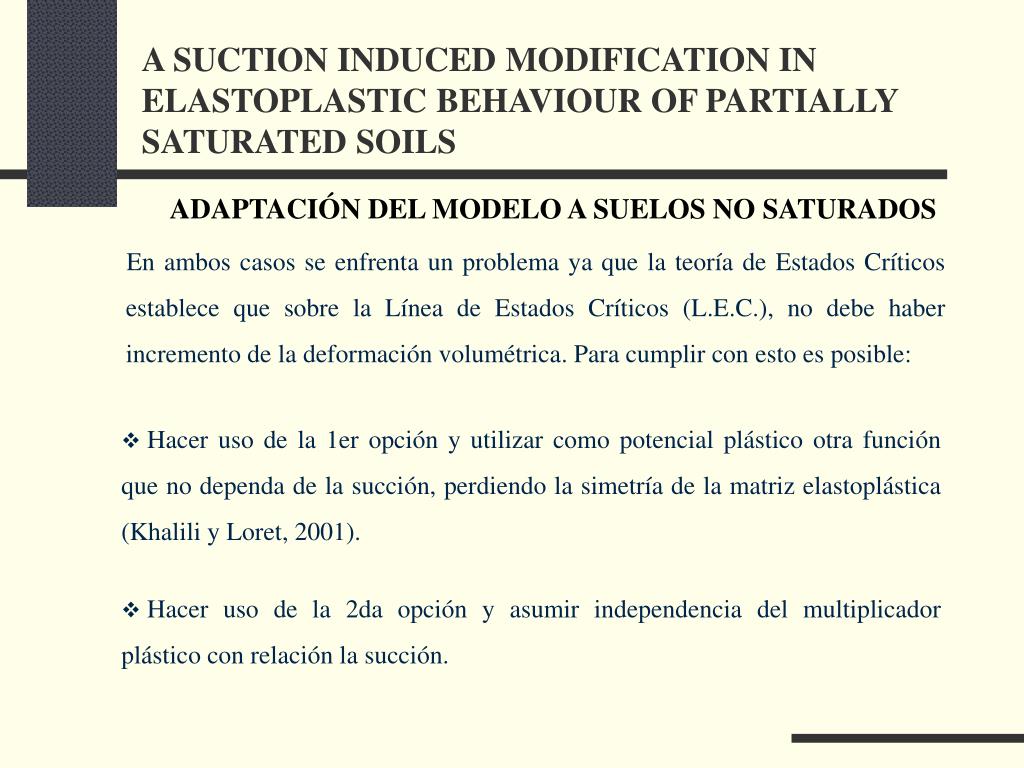 A SUCTION INDUCED MODIFICATION IN ELASTOPLASTIC BEHAVIOUR OF PARTIALLY SATURATED SOILS

ADAPTACIÓN DEL MODELO A SUELOS NO SATURADOS

En ambos casos se enfrenta un problema ya que la teoría de Estados Críticos establece que sobre la Línea de Estados Críticos (L.E.C.), no debe haber incremento de la deformación volumétrica. Para cumplir con esto es posible:

❖ Hacer uso de la 1er opción y utilizar como potencial plástico otra función que no dependa de la succión, perdiendo la simetría de la matriz elastoplástica (Khalili y Loret, 2001).

❖ Hacer uso de la 2da opción y asumir independencia del multiplicador plástico con relación la succión.